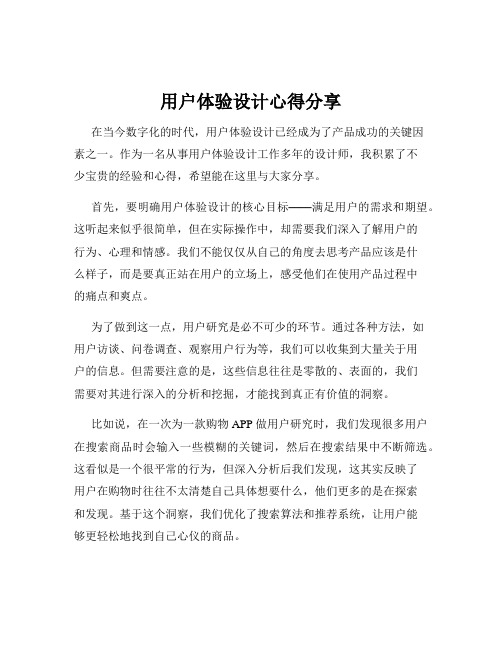 用户体验设计心得分享

在当今数字化的时代，用户体验设计已经成为了产品成功的关键因素之一。作为一名从事用户体验设计工作多年的设计师，我积累了不少宝贵的经验和心得，希望能在这里与大家分享。

首先，要明确用户体验设计的核心目标——满足用户的需求和期望。这听起来似乎很简单，但在实际操作中，却需要我们深入了解用户的行为、心理和情感。我们不能仅仅从自己的角度去思考产品应该是什么样子，而是要真正站在用户的立场上，感受他们在使用产品过程中的痛点和爽点。

为了做到这一点，用户研究是必不可少的环节。通过各种方法，如用户访谈、问卷调查、观察用户行为等，我们可以收集到大量关于用户的信息。但需要注意的是，这些信息往往是零散的、表面的，我们需要对其进行深入的分析和挖掘，才能找到真正有价值的洞察。

比如说，在一次为一款购物 APP 做用户研究时，我们发现很多用户在搜索商品时会输入一些模糊的关键词，然后在搜索结果中不断筛选。这看似是一个很平常的行为，但深入分析后我们发现，这其实反映了用户在购物时往往不太清楚自己具体想要什么，他们更多的是在探索和发现。基于这个洞察，我们优化了搜索算法和推荐系统，让用户能够更轻松地找到自己心仪的商品。